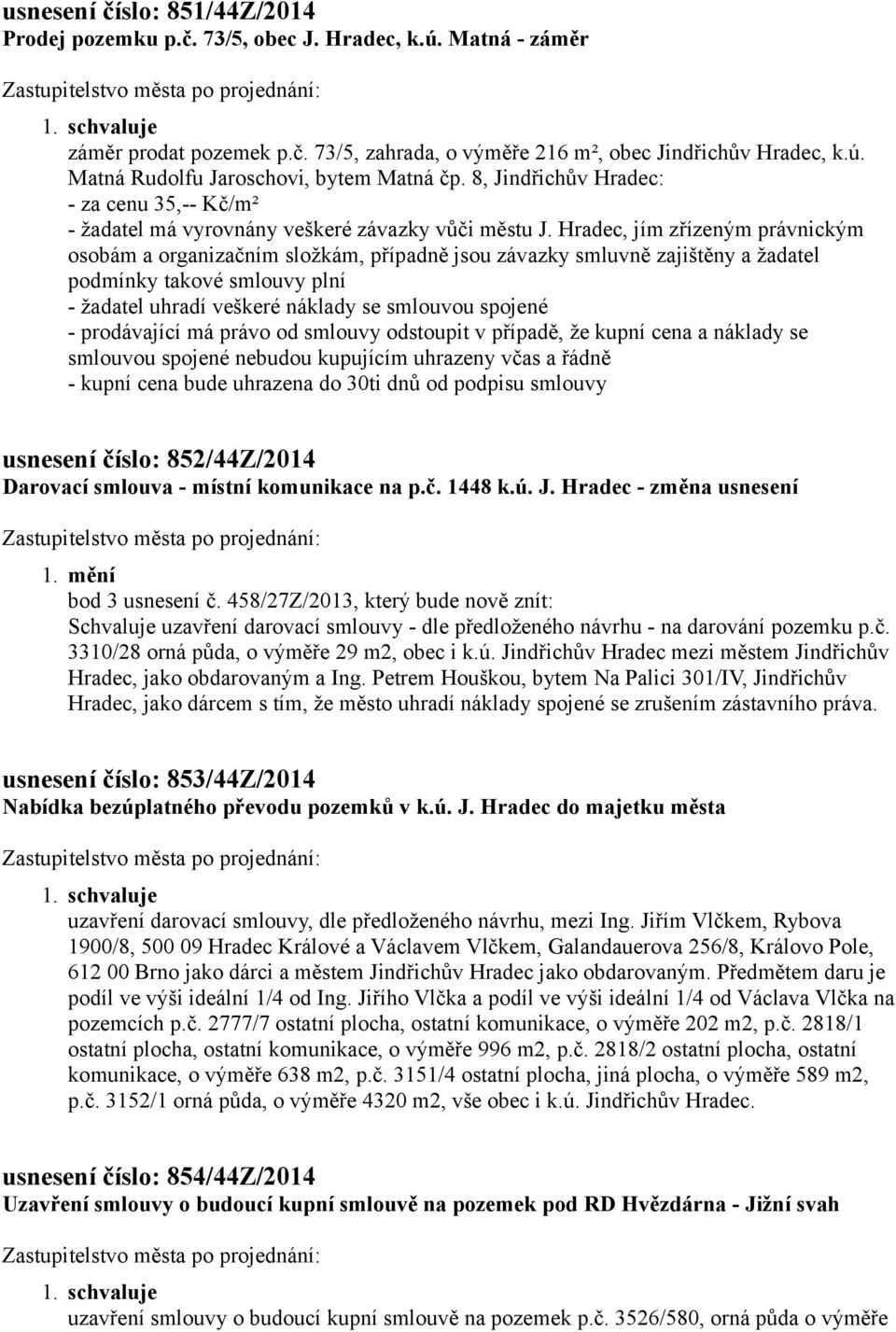 usnesení číslo: 851/44Z/2014
Prodej pozemku p.č. 73/5, obec J. Hradec, k.ú. Matná - záměr

Zastupitelstvo města po projednání:

1. schvaluje
záměr prodat pozemek p.č. 73/5, zahrada, o výměře 216 m², obec Jindřichův Hradec, k.ú. Matná Rudolfu Jaroschovi, bytem Matná čp. 8, Jindřichův Hradec:
- za cenu 35,-- Kč/m²
- žadatel má vyrovnány veškeré závazky vůči městu J. Hradec, jím zřízeným právnickým osobám a organizačním složkám, případně jsou závazky smluvně zajištěny a žadatel podmínky takové smlouvy plní
- žadatel uhradí veškeré náklady se smlouvou spojené
- prodávající má právo od smlouvy odstoupit v případě, že kupní cena a náklady se smlouvou spojené nebudou kupujícím uhrazeny včas a řádně
- kupní cena bude uhrazena do 30ti dnů od podpisu smlouvy

usnesení číslo: 852/44Z/2014
Darovací smlouva - místní komunikace na p.č. 1448 k.ú. J. Hradec - změna usnesení

Zastupitelstvo města po projednání:

1. mění
bod 3 usnesení č. 458/27Z/2013, který bude nově znít:
Schvaluje uzavření darovací smlouvy - dle předloženého návrhu - na darování pozemku p.č. 3310/28 orná půda, o výměře 29 m2, obec i k.ú. Jindřichův Hradec mezi městem Jindřichův Hradec, jako obdarovaným a Ing. Petrem Houškou, bytem Na Palici 301/IV, Jindřichův Hradec, jako dárcem s tím, že město uhradí náklady spojené se zrušením zástavního práva.

usnesení číslo: 853/44Z/2014
Nabídka bezúplatného převodu pozemků v k.ú. J. Hradec do majetku města

Zastupitelstvo města po projednání:

1. schvaluje
uzavření darovací smlouvy, dle předloženého návrhu, mezi Ing. Jiřím Vlčkem, Rybova 1900/8, 500 09 Hradec Králové a Václavem Vlčkem, Galandauerova 256/8, Královo Pole, 612 00 Brno jako dárci a městem Jindřichův Hradec jako obdarovaným. Předmětem daru je podíl ve výši ideální 1/4 od Ing. Jiřího Vlčka a podíl ve výši ideální 1/4 od Václava Vlčka na pozemcích p.č. 2777/7 ostatní plocha, ostatní komunikace, o výměře 202 m2, p.č. 2818/1 ostatní plocha, ostatní komunikace, o výměře 996 m2, p.č. 2818/2 ostatní plocha, ostatní komunikace, o výměře 638 m2, p.č. 3151/4 ostatní plocha, jiná plocha, o výměře 589 m2, p.č. 3152/1 orná půda, o výměře 4320 m2, vše obec i k.ú. Jindřichův Hradec.

usnesení číslo: 854/44Z/2014
Uzavření smlouvy o budoucí kupní smlouvě na pozemek pod RD Hvězdárna - Jižní svah

Zastupitelstvo města po projednání:

1. schvaluje
uzavření smlouvy o budoucí kupní smlouvě na pozemek p.č. 3526/580, orná půda o výměře